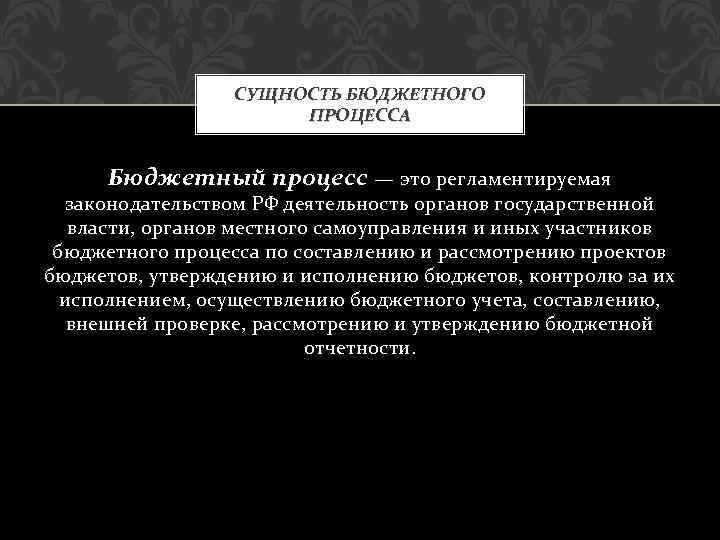 СУЩНОСТЬ БЮДЖЕТНОГО ПРОЦЕССА

Бюджетный процесс — это регламентируемая законодательством РФ деятельность органов государственной власти, органов местного самоуправления и иных участников бюджетного процесса по составлению и рассмотрению проектов бюджетов, утверждению и исполнению бюджетов, контролю за их исполнением, осуществлению бюджетного учета, составлению, внешней проверке, рассмотрению и утверждению бюджетной отчетности.